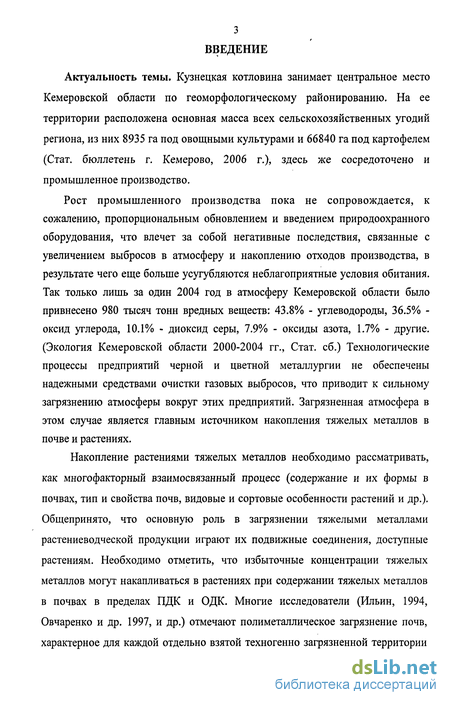 3

ВВЕДЕНИЕ

Актуальность темы. Кузнецкая котловина занимает центральное место Кемеровской области по геоморфологическому районированию. На ее территории расположена основная масса всех сельскохозяйственных угодий региона, из них 8935 га под овощными культурами и 66840 га под картофелем (Стат. бюллетень г. Кемерово, 2006 г.), здесь же сосредоточено и промышленное производство.

Рост промышленного производства пока не сопровождается, к сожалению, пропорциональным обновлением и введением природоохранного оборудования, что влечет за собой негативные последствия, связанные с увеличением выбросов в атмосферу и накоплению отходов производства, в результате чего еще больше усугубляются неблагоприятные условия обитания. Так только лишь за один 2004 год в атмосферу Кемеровской области было привнесено 980 тысяч тонн вредных веществ: 43.8% - углеводороды, 36.5% - оксид углерода, 10.1% - диоксид серы, 7.9% - оксиды азота, 1.7% - другие. (Экология Кемеровской области 2000-2004 гг., Стат. сб.) Технологические процессы предприятий черной и цветной металлургии не обеспечены надежными средствами очистки газовых выбросов, что приводит к сильному загрязнению атмосферы вокруг этих предприятий. Загрязненная атмосфера в этом случае является главным источником накопления тяжелых металлов в почве и растениях.

Накопление растениями тяжелых металлов необходимо рассматривать, как многофакторный взаимосвязанный процесс (содержание и их формы в почвах, тип и свойства почв, видовые и сортовые особенности растений и др.). Общепринято, что основную роль в загрязнении тяжелыми металлами растениеводческой продукции играют их подвижные соединения, доступные растениям. Необходимо отметить, что избыточные концентрации тяжелых металлов могут накапливаться в растениях при содержании тяжелых металлов в почвах в пределах ПДК и ОДК. Многие исследователи (Ильин, 1994, Овчаренко и др. 1997, и др.) отмечают полиметаллическое загрязнение почв, характерное для каждой отдельно взятой техногенно загрязненной территории

dsLib.net
библиотека диссертаций